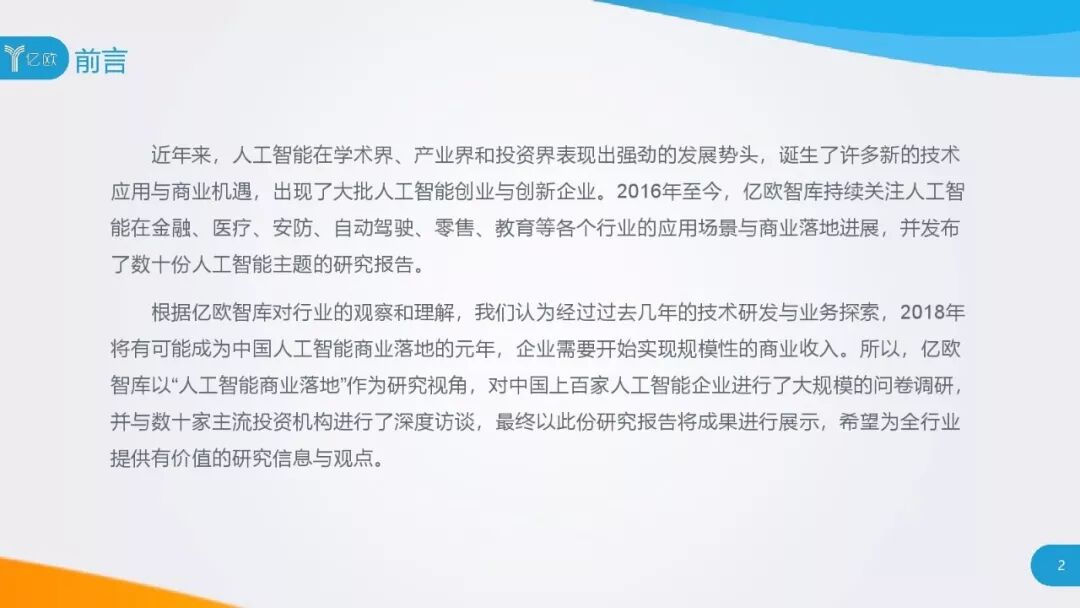 亿欧

前言

近年来，人工智能在学术界、产业界和投资界表现出强劲的发展势头，诞生了许多新的技术应用与商业机遇，出现了大批人工智能创业与创新企业。2016年至今，亿欧智库持续关注人工智能在金融、医疗、安防、自动驾驶、零售、教育等各个行业的应用场景与商业落地进展，并发布了数十份人工智能主题的研究报告。

根据亿欧智库对行业的观察和理解，我们认为经过过去几年的技术研发与业务探索，2018年将有可能成为中国人工智能商业落地的元年，企业需要开始实现规模性的商业收入。所以，亿欧智库以“人工智能商业落地”作为研究视角，对中国上百家人工智能企业进行了大规模的问卷调研，并与数十家主流投资机构进行了深度访谈，最终以此份研究报告将成果进行展示，希望为全行业提供有价值的研究信息与观点。

2